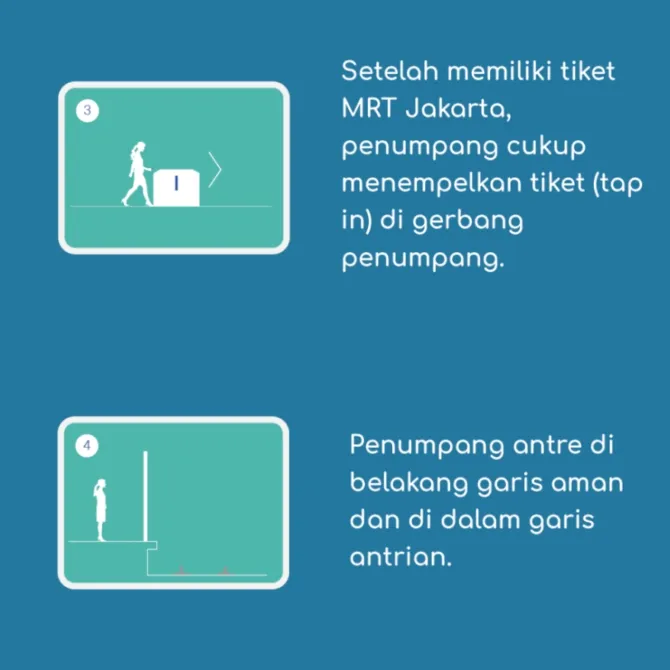 3

Setelah memiliki tiket MRT Jakarta, penumpang cukup menempelkan tiket (tap in) di gerbang penumpang.

4

Penumpang antre di belakang garis aman dan di dalam garis antrian.